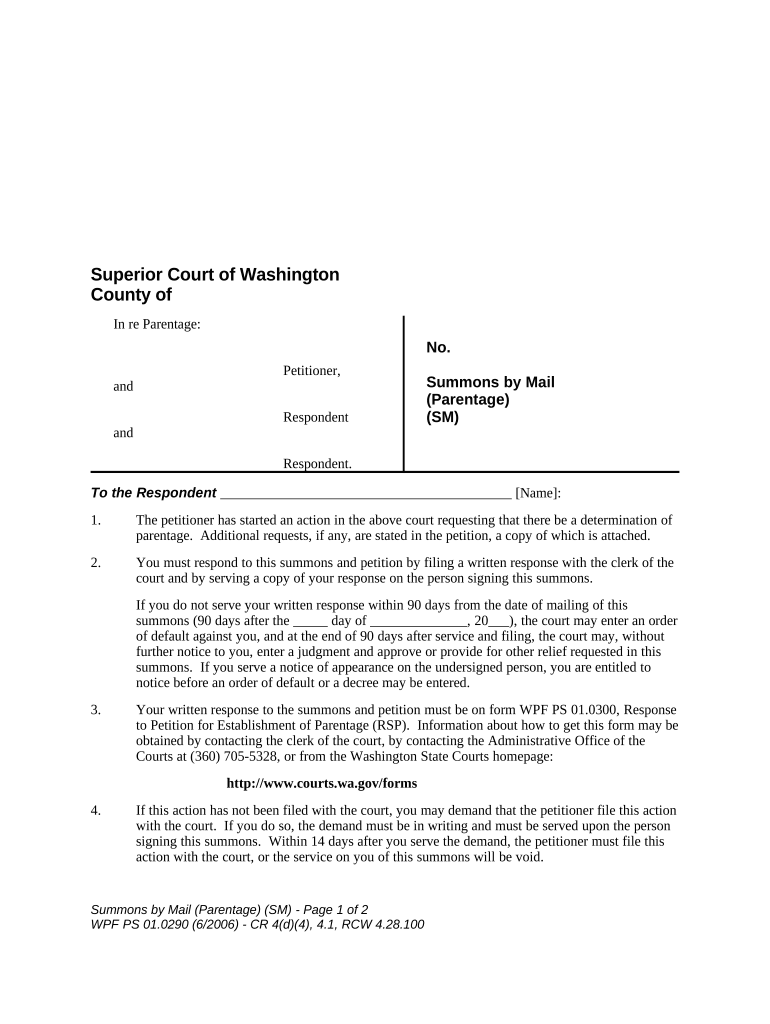 Superior Court of Washington
County of

In re Parentage:

Petitioner,

and

Respondent

and

Respondent.

No.

Summons by Mail
(Parentage)
(SM)

To the Respondent __________________________________________ [Name]:

1. The petitioner has started an action in the above court requesting that there be a determination of parentage. Additional requests, if any, are stated in the petition, a copy of which is attached.

2. You must respond to this summons and petition by filing a written response with the clerk of the court and by serving a copy of your response on the person signing this summons.

If you do not serve your written response within 90 days from the date of mailing of this summons (90 days after the _____ day of ______________, 20___), the court may enter an order of default against you, and at the end of 90 days after service and filing, the court may, without further notice to you, enter a judgment and approve or provide for other relief requested in this summons. If you serve a notice of appearance on the undersigned person, you are entitled to notice before an order of default or a decree may be entered.

3. Your written response to the summons and petition must be on form WPF PS 01.0300, Response to Petition for Establishment of Parentage (RSP). Information about how to get this form may be obtained by contacting the clerk of the court, by contacting the Administrative Office of the Courts at (360) 705-5328, or from the Washington State Courts homepage:

http://www.courts.wa.gov/forms

4. If this action has not been filed with the court, you may demand that the petitioner file this action with the court. If you do so, the demand must be in writing and must be served upon the person signing this summons. Within 14 days after you serve the demand, the petitioner must file this action with the court, or the service on you of this summons will be void.

Summons by Mail (Parentage) (SM) - Page 1 of 2
WPF PS 01.0290 (6/2006) - CR 4(d)(4), 4.1, RCW 4.28.100